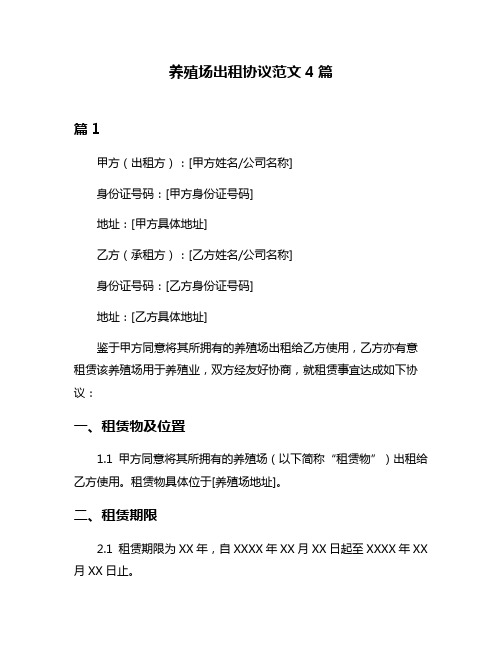 养殖场出租协议范文 4 篇

篇 1

甲方（出租方）：[甲方姓名/公司名称]

身份证号码：[甲方身份证号码]

地址：[甲方具体地址]

乙方（承租方）：[乙方姓名/公司名称]

身份证号码：[乙方身份证号码]

地址：[乙方具体地址]

鉴于甲方同意将其所拥有的养殖场出租给乙方使用，乙方亦有意租赁该养殖场用于养殖业，双方经友好协商，就租赁事宜达成如下协议：

一、租赁物及位置

1.1 甲方同意将其所拥有的养殖场（以下简称“租赁物”）出租给乙方使用。租赁物具体位于[养殖场地址]。

二、租赁期限

2.1 租赁期限为 XX 年，自 XXXX 年 XX 月 XX 日起至 XXXX 年 XX 月 XX 日止。